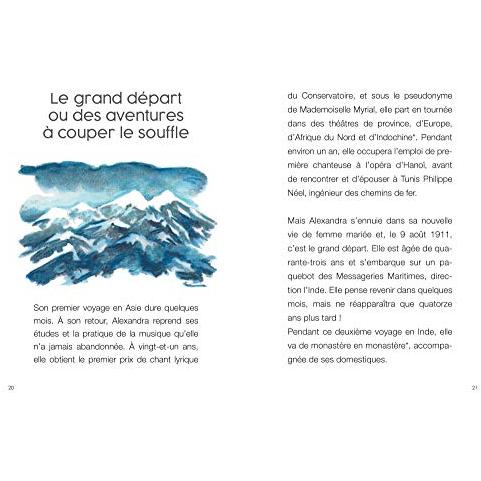 Le grand départ
ou des aventures
à couper le souffle

Son premier voyage en Asie dure quelques mois. À son retour, Alexandra reprend ses études et la pratique de la musique qu'elle n'a jamais abandonnée. À vingt-et-un ans, elle obtient le premier prix de chant lyrique

20

du Conservatoire, et sous le pseudonyme de Mademoiselle Myrial, elle part en tournée dans des théâtres de province, d'Europe, d'Afrique du Nord et d'Indochine*. Pendant environ un an, elle occupera l'emploi de première chanteuse à l'opéra d'Hanoï, avant de rencontrer et d'épouser à Tunis Philippe Néel, ingénieur des chemins de fer.

Mais Alexandra s'ennuie dans sa nouvelle vie de femme mariée et, le 9 août 1911, c'est le grand départ. Elle est âgée de quarante-trois ans et s'embarque sur un paquebot des Messageries Maritimes, direction l'Inde. Elle pense revenir dans quelques mois, mais ne réapparaîtra que quatorze ans plus tard !
Pendant ce deuxième voyage en Inde, elle va de monastère en monastère*, accompagnée de ses domestiques.

21